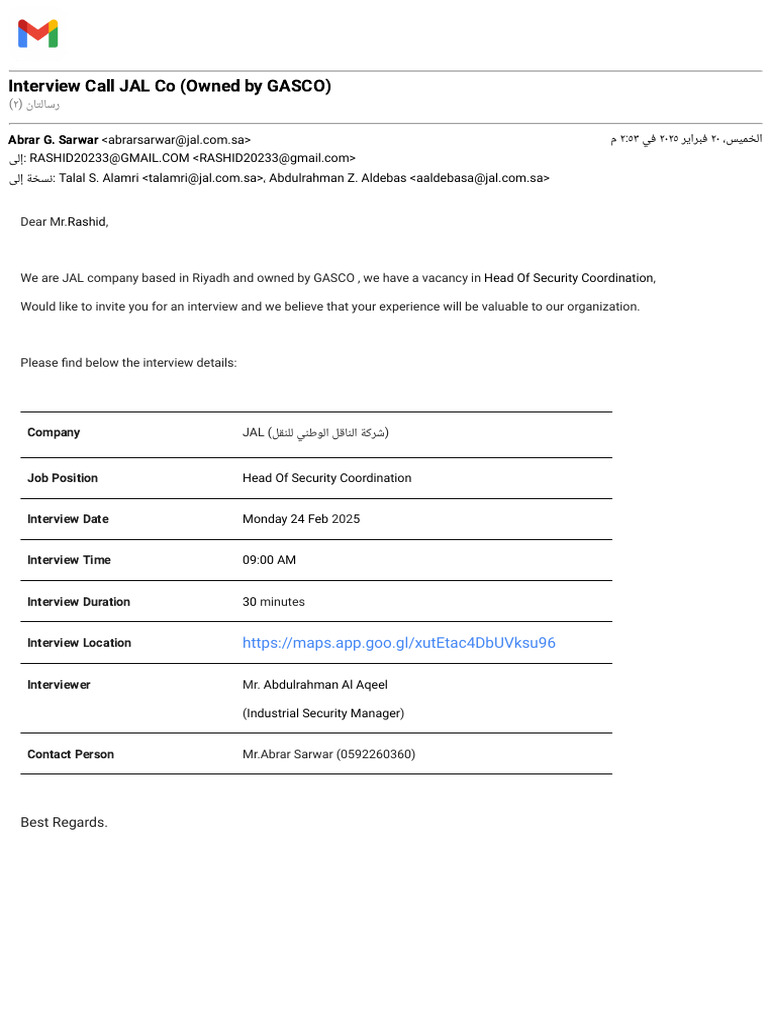 Interview Call JAL Co (Owned by GASCO)
رسالتان (٢)

Abrar G. Sarwar <abrarsarwar@jal.com.sa>
الخميس، ٢٠ فبراير ٢٠٢٥ في ٢:٥٣ م
إلى: RASHID20233@GMAIL.COM <RASHID20233@gmail.com>
نسخة إلى: Talal S. Alamri <talamri@jal.com.sa>, Abdulrahman Z. Aldebas <aaldebasa@jal.com.sa>

Dear Mr.Rashid,

We are JAL company based in Riyadh and owned by GASCO , we have a vacancy in Head Of Security Coordination,

Would like to invite you for an interview and we believe that your experience will be valuable to our organization.

Please find below the interview details:

| Company | JAL (شركة الناقل الوطني للنقل) |
|---|---|
| Job Position | Head Of Security Coordination |
| Interview Date | Monday 24 Feb 2025 |
| Interview Time | 09:00 AM |
| Interview Duration | 30 minutes |
| Interview Location | https://maps.app.goo.gl/xutEtac4DbUVksu96 |
| Interviewer | Mr. Abdulrahman Al Aqeel (Industrial Security Manager) |
| Contact Person | Mr.Abrar Sarwar (0592260360) |

Best Regards.